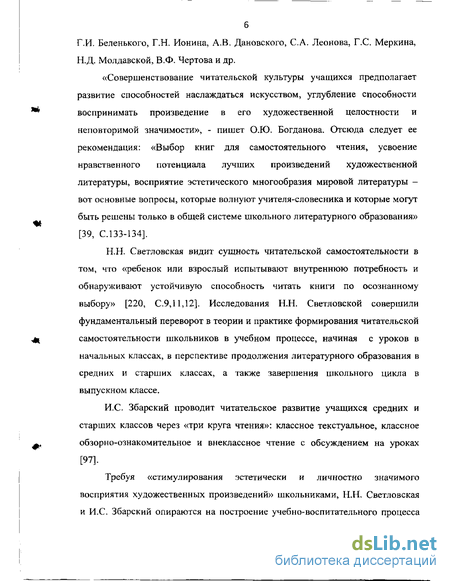 6

Г.И. Беленького, Г.Н. Ионина, А.В. Дановского, С.А. Леонова, Г.С. Меркина, Н.Д. Молдавской, В.Ф. Чертова и др.

«Совершенствование читательской культуры учащихся предполагает развитие способностей наслаждаться искусством, углубление способности воспринимать произведение в его художественной целостности и неповторимой значимости», - пишет О.Ю. Богданова. Отсюда следует ее рекомендация: «Выбор книг для самостоятельного чтения, усвоение нравственного потенциала лучших произведений художественной литературы, восприятие эстетического многообразия мировой литературы – вот основные вопросы, которые волнуют учителя-словесника и которые могут быть решены только в общей системе школьного литературного образования» [39, С.133-134].

Н.Н. Светловская видит сущность читательской самостоятельности в том, что «ребенок или взрослый испытывают внутреннюю потребность и обнаруживают устойчивую способность читать книги по осознанному выбору» [220, С.9,11,12]. Исследования Н.Н. Светловской совершили фундаментальный переворот в теории и практике формирования читательской самостоятельности школьников в учебном процессе, начиная с уроков в начальных классах, в перспективе продолжения литературного образования в средних и старших классах, а также завершения школьного цикла в выпускном классе.

И.С. Збарский проводит читательское развитие учащихся средних и старших классов через «три круга чтения»: классное текстуальное, классное обзорно-ознакомительное и внеклассное чтение с обсуждением на уроках [97].

Требуя «стимулирования эстетически и личностно значимого восприятия художественных произведений» школьниками, Н.Н. Светловская и И.С. Збарский опираются на построение учебно-воспитательного процесса

dsLib.net
библиотека диссертаций